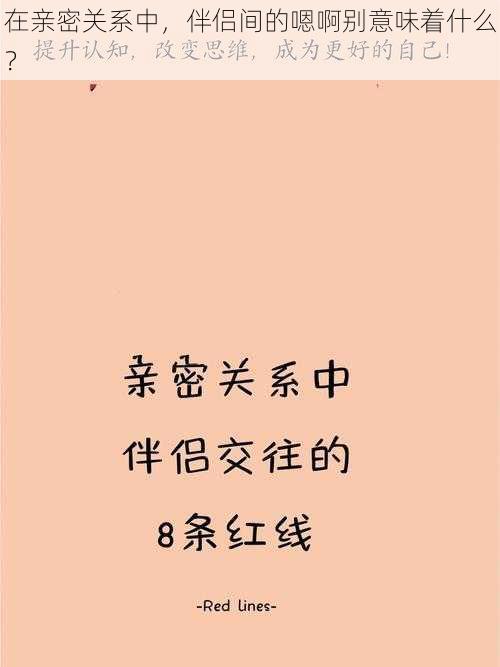 在亲密关系中，伴侣间的嗯啊别意味着什么？

提升认知，改变思维，成为更好的自己！

亲密关系中
伴侣交往的
8条红线

-Red lines-